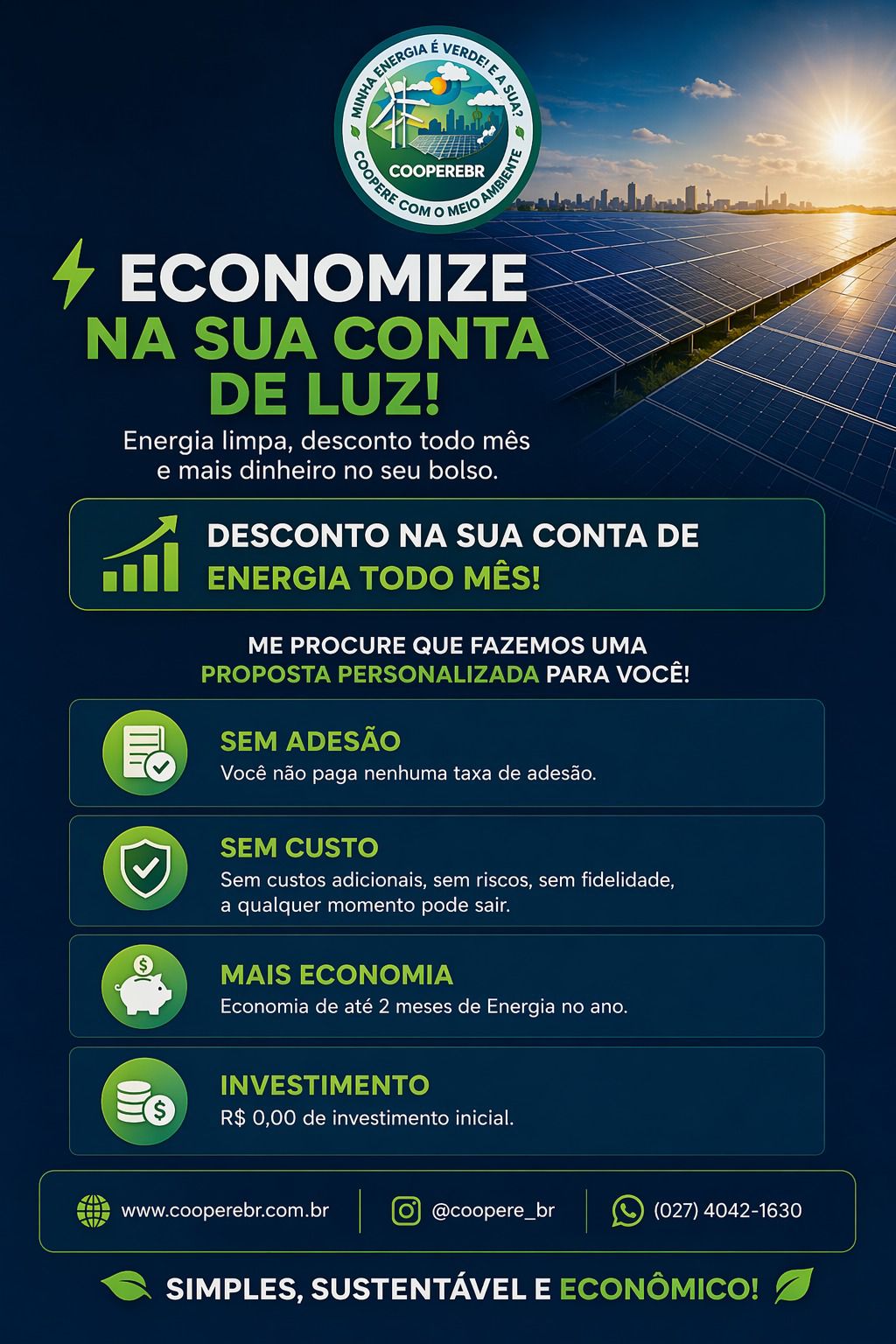 MINHA ENERGIA É VERDE! E A SUA?
COOPEREBR
COOPERE COM O MEIO AMBIENTE

ECONOMIZE
NA SUA CONTA
DE LUZ!

Energia limpa, desconto todo mês e mais dinheiro no seu bolso.

DESCONTO NA SUA CONTA DE
ENERGIA TODO MÊS!

ME PROCURE QUE FAZEMOS UMA
PROPOSTA PERSONALIZADA PARA VOCÊ!

SEM ADESÃO
Você não paga nenhuma taxa de adesão.

SEM CUSTO
Sem custos adicionais, sem riscos, sem fidelidade, a qualquer momento pode sair.

MAIS ECONOMIA
Economia de até 2 meses de Energia no ano.

INVESTIMENTO
R$ 0,00 de investimento inicial.

www.cooperebr.com.br
@coopere_br
(027) 4042-1630

SIMPLES, SUSTENTÁVEL E ECONÔMICO!